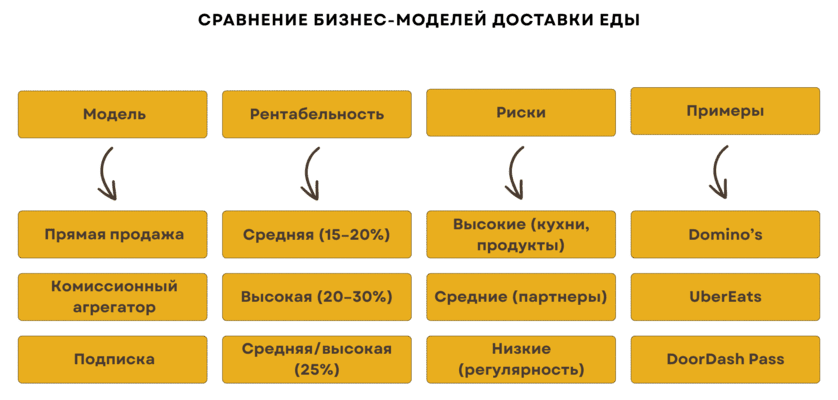 СРАВНЕНИЕ БИЗНЕС-МОДЕЛЕЙ ДОСТАВКИ ЕДЫ

| Модель | Рентабельность | Риски | Примеры |
|---|---|---|---|
| Прямая продажа | Средняя (15–20%) | Высокие (кухни, продукты) | Domino's |
| Комиссионный агрегатор | Высокая (20–30%) | Средние (партнеры) | UberEats |
| Подписка | Средняя/высокая (25%) | Низкие (регулярность) | DoorDash Pass |